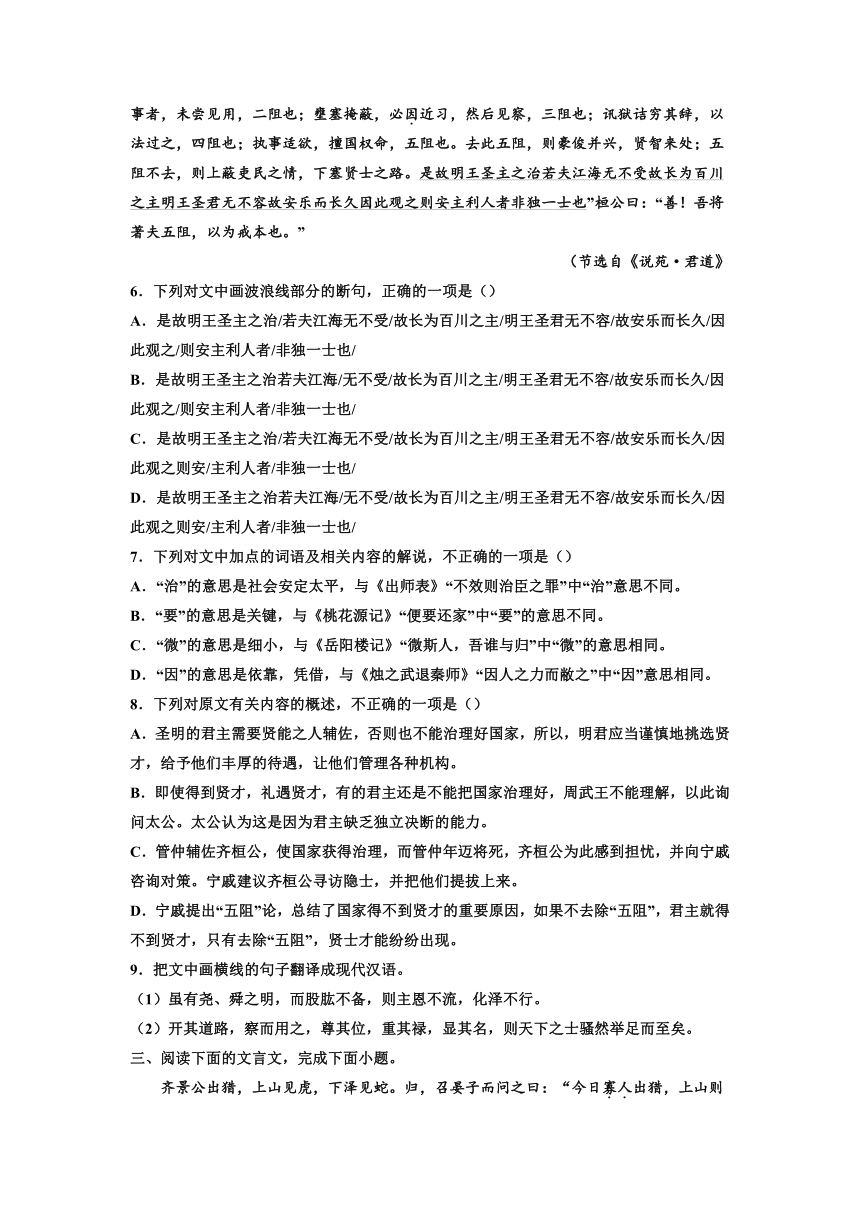 事者，未尝见用，二阻也；壅塞掩蔽，必因近习，然后见察，三阻也；讯狱诘穷其辞，以法过之，四阻也；执事适欲，擅国权命，五阻也。去此五阻，则豪俊并兴，贤智来处；五阻不去，则上蔽吏民之情，下塞贤士之路。是故明王圣主之治若夫江海无不受故长为百川之主明王圣君无不容故安乐而长久因此观之则安主利人者非独一士也”桓公曰：“善！吾将著夫五阻，以为戒本也。”

（节选自《说苑·君道》

6．下列对文中画波浪线部分的断句，正确的一项是（）

A．是故明王圣主之治/若夫江海无不受/故长为百川之主/明王圣君无不容/故安乐而长久/因此观之/则安主利人者/非独一士也/

B．是故明王圣主之治若夫江海/无不受/故长为百川之主/明王圣君无不容/故安乐而长久/因此观之/则安主利人者/非独一士也/

C．是故明王圣主之治/若夫江海无不受/故长为百川之主/明王圣君无不容/故安乐而长久/因此观之则安/主利人者/非独一士也/

D．是故明王圣主之治若夫江海/无不受/故长为百川之主/明王圣君无不容/故安乐而长久/因此观之则安/主利人者/非独一士也/

7．下列对文中加点的词语及相关内容的解说，不正确的一项是（）

A．“治”的意思是社会安定太平，与《出师表》“不效则治臣之罪”中“治”意思不同。

B．“要”的意思是关键，与《桃花源记》“便要还家”中“要”的意思不同。

C．“微”的意思是细小，与《岳阳楼记》“微斯人，吾谁与归”中“微”的意思相同。

D．“因”的意思是依靠，凭借，与《烛之武退秦师》“因人之力而敝之”中“因”意思相同。

8．下列对原文有关内容的概述，不正确的一项是（）

A．圣明的君主需要贤能之人辅佐，否则也不能治理好国家，所以，明君应当谨慎地挑选贤才，给予他们丰厚的待遇，让他们管理各种机构。

B．即使得到贤才，礼遇贤才，有的君主还是不能把国家治理好，周武王不能理解，以此询问太公。太公认为这是因为君主缺乏独立决断的能力。

C．管仲辅佐齐桓公，使国家获得治理，而管仲年迈将死，齐桓公为此感到担忧，并向宁戚咨询对策。宁戚建议齐桓公寻访隐士，并把他们提拔上来。

D．宁戚提出“五阻”论，总结了国家得不到贤才的重要原因，如果不去除“五阻”，君主就得不到贤才，只有去除“五阻”，贤士才能纷纷出现。

9．把文中画横线的句子翻译成现代汉语。

（1）虽有尧、舜之明，而股肱不备，则主恩不流，化泽不行。

（2）开其道路，察而用之，尊其位，重其禄，显其名，则天下之士骚然举足而至矣。

三、阅读下面的文言文，完成下面小题。

齐景公出猎，上山见虎，下泽见蛇。归，召晏子而问之曰：“今日寡人出猎，上山则